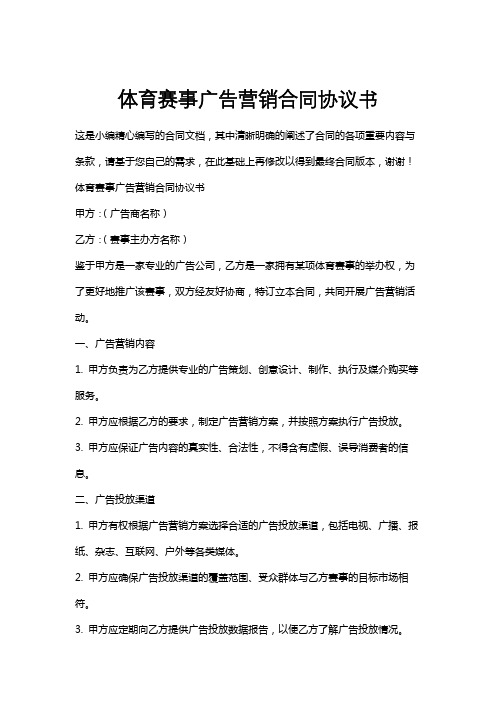 体育赛事广告营销合同协议书

这是小编精心编写的合同文档，其中清晰明确的阐述了合同的各项重要内容与条款，请基于您自己的需求，在此基础上再修改以得到最终合同版本，谢谢！

体育赛事广告营销合同协议书

甲方：（广告商名称）

乙方：（赛事主办方名称）

鉴于甲方是一家专业的广告公司，乙方是一家拥有某项体育赛事的举办权，为了更好地推广该赛事，双方经友好协商，特订立本合同，共同开展广告营销活动。

一、广告营销内容

1. 甲方负责为乙方提供专业的广告策划、创意设计、制作、执行及媒介购买等服务。

2. 甲方应根据乙方的要求，制定广告营销方案，并按照方案执行广告投放。

3. 甲方应保证广告内容的真实性、合法性，不得含有虚假、误导消费者的信息。

二、广告投放渠道

1. 甲方有权根据广告营销方案选择合适的广告投放渠道，包括电视、广播、报纸、杂志、互联网、户外等各类媒体。

2. 甲方应确保广告投放渠道的覆盖范围、受众群体与乙方赛事的目标市场相符。

3. 甲方应定期向乙方提供广告投放数据报告，以便乙方了解广告投放情况。